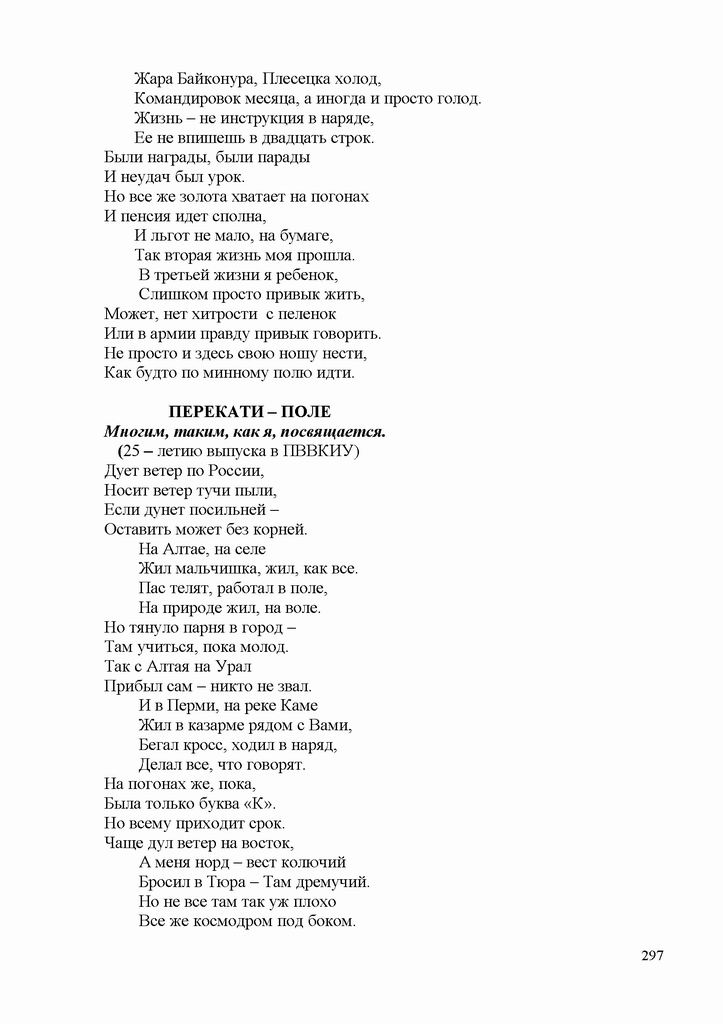 Жара Байконура, Плесецка холод,
Командировок месяца, а иногда и просто голод.
Жизнь – не инструкция в наряде,
Ее не впишешь в двадцать строк.
Были награды, были парады
И неудач был урок.
Но все же золота хватает на погонах
И пенсия идет сполна,
И льгот не мало, на бумаге,
Так вторая жизнь моя прошла.
В третьей жизни я ребенок,
Слишком просто привык жить,
Может, нет хитрости с пеленок
Или в армии правду привык говорить.
Не просто и здесь свою ношу нести,
Как будто по минному полю идти.

ПЕРЕКАТИ – ПОЛЕ
Многим, таким, как я, посвящается.
(25 – летию выпуска в ПВВКИУ)
Дует ветер по России,
Носит ветер тучи пыли,
Если дунет посильней –
Оставить может без корней.
На Алтае, на селе
Жил мальчишка, жил, как все.
Пас телят, работал в поле,
На природе жил, на воле.
Но тянуло парня в город –
Там учиться, пока молод.
Так с Алтая на Урал
Прибыл сам – никто не звал.
И в Перми, на реке Каме
Жил в казарме рядом с Вами,
Бегал кросс, ходил в наряд,
Делал все, что говорят.
На погонах же, пока,
Была только буква «К».
Но всему приходит срок.
Чаще дул ветер на восток,
А меня норд – вест колючий
Бросил в Тюра – Там дремучий.
Но не все там так уж плохо
Все же космодром под боком.

297